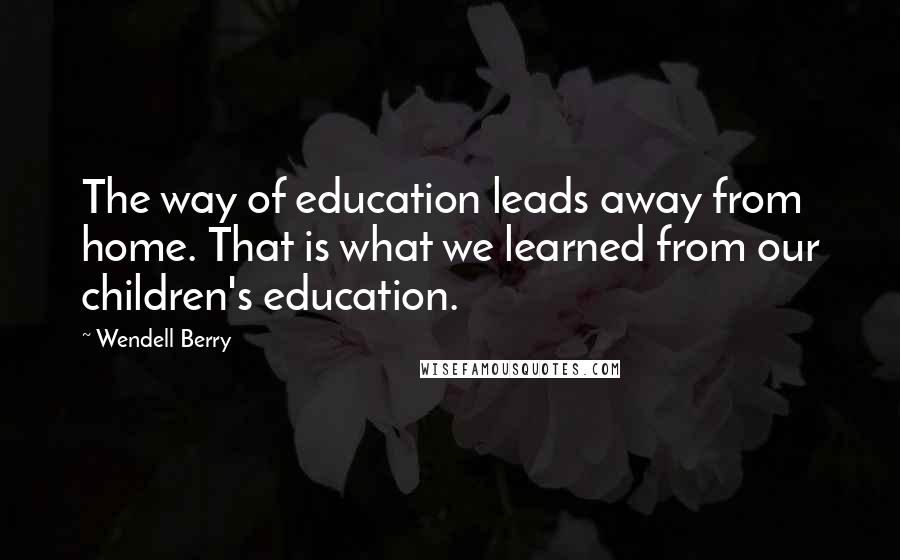 The way of education leads away from home. That is what we learned from our children's education.

~ Wendell Berry

WISEFAMOUSQUOTES.COM